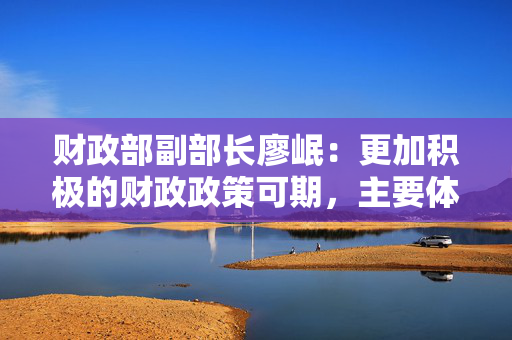 财政部副部长廖岷：更加积极的财政政策可期，主要体